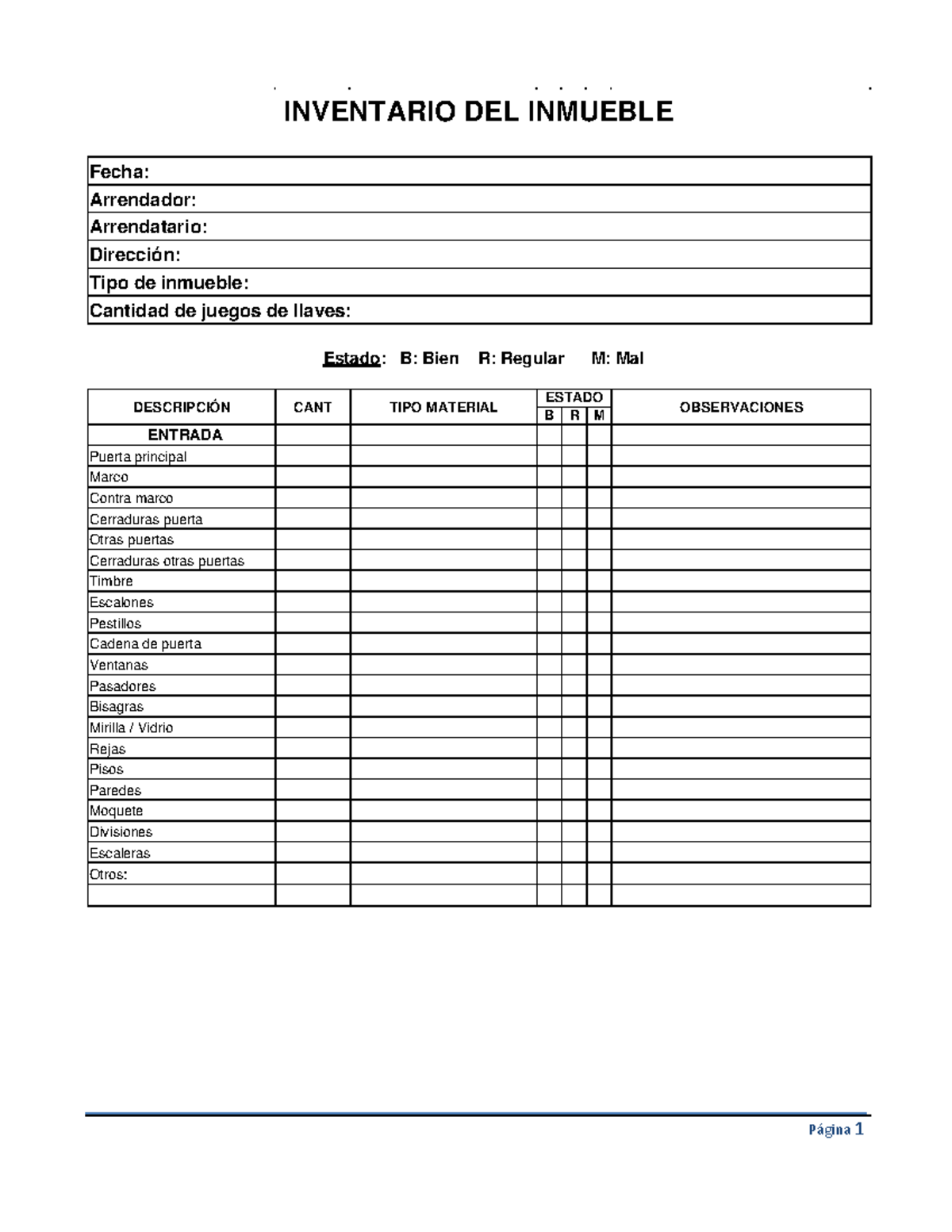 INVENTARIO DEL INMUEBLE

Fecha:
Arrendador:
Arrendatario:
Dirección:
Tipo de inmueble:
Cantidad de juegos de llaves:

Estado: B: Bien R: Regular M: Mal

| DESCRIPCIÓN | CANT | TIPO MATERIAL | ESTADO | | | OBSERVACIONES |
|---|---|---|---|---|---|---|
| | | | B | R | M | |
| ENTRADA | | | | | | |
| Puerta principal | | | | | | |
| Marco | | | | | | |
| Contra marco | | | | | | |
| Cerraduras puerta | | | | | | |
| Otras puertas | | | | | | |
| Cerraduras otras puertas | | | | | | |
| Timbre | | | | | | |
| Escalones | | | | | | |
| Pestillos | | | | | | |
| Cadena de puerta | | | | | | |
| Ventanas | | | | | | |
| Pasadores | | | | | | |
| Bisagras | | | | | | |
| Mirilla / Vidrio | | | | | | |
| Rejas | | | | | | |
| Pisos | | | | | | |
| Paredes | | | | | | |
| Moquete | | | | | | |
| Divisiones | | | | | | |
| Escaleras | | | | | | |
| Otros: | | | | | | |
| | | | | | | |

Página 1